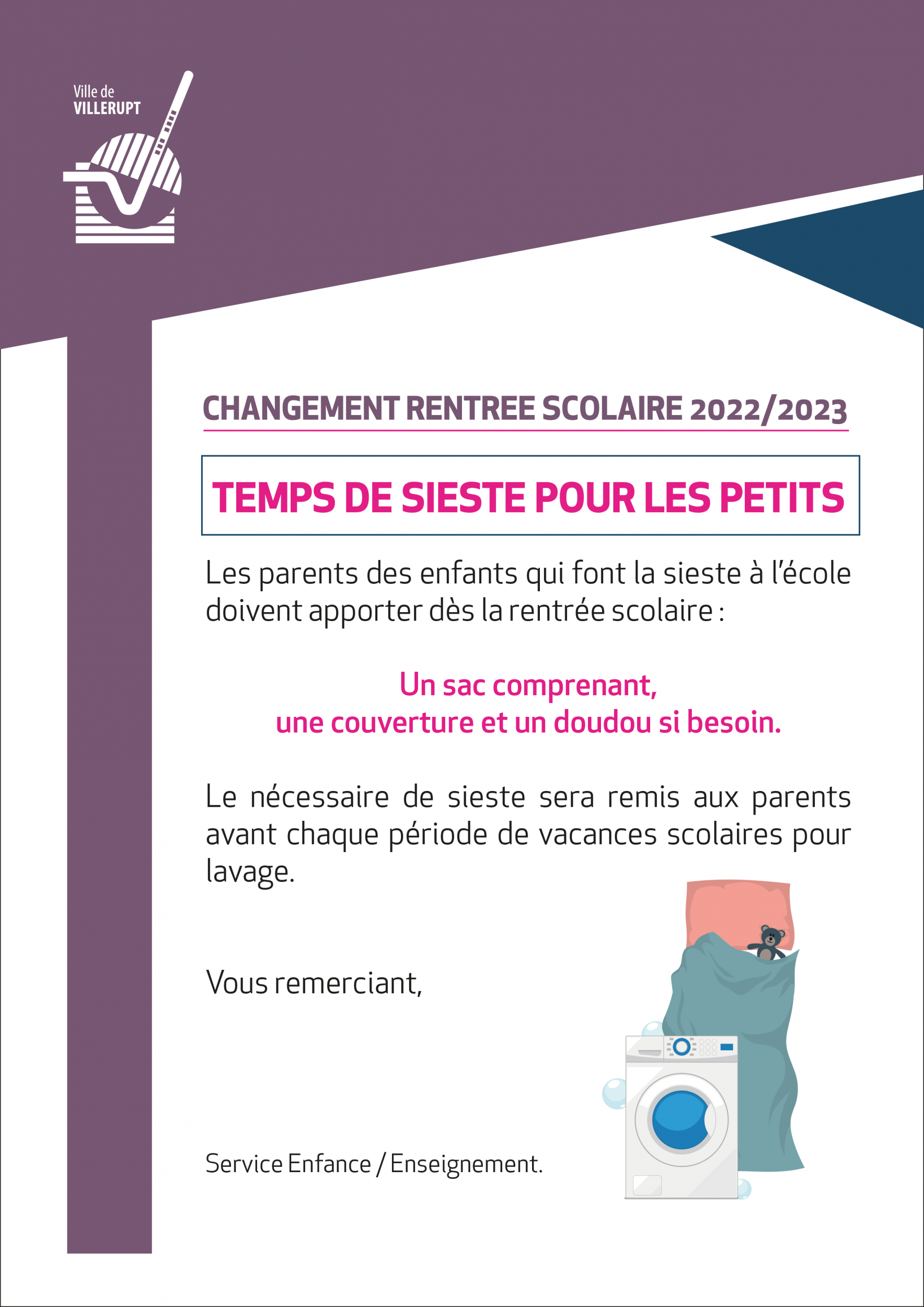 Ville de
VILLERUPT

CHANGEMENT RENTREE SCOLAIRE 2022/2023

TEMPS DE SIESTE POUR LES PETITS

Les parents des enfants qui font la sieste à l'école doivent apporter dès la rentrée scolaire :

Un sac comprenant,
une couverture et un doudou si besoin.

Le nécessaire de sieste sera remis aux parents avant chaque période de vacances scolaires pour lavage.

Vous remerciant,

Service Enfance / Enseignement.